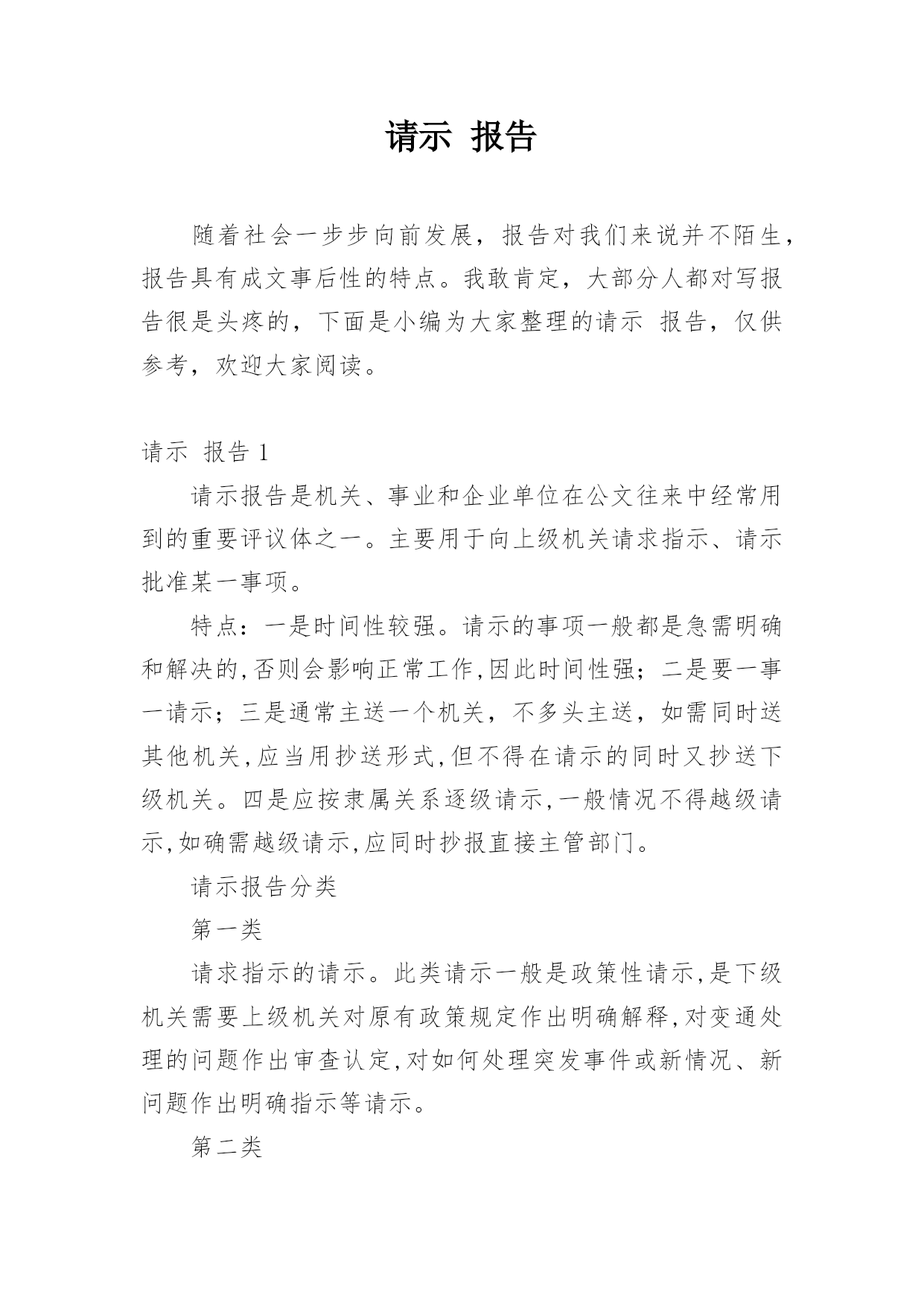 请示 报告

随着社会一步步向前发展，报告对我们来说并不陌生，报告具有成文事后性的特点。我敢肯定，大部分人都对写报告很是头疼的，下面是小编为大家整理的请示 报告，仅供参考，欢迎大家阅读。

请示 报告 1

请示报告是机关、事业和企业单位在公文往来中经常用到的重要评议体之一。主要用于向上级机关请求指示、请示批准某一事项。

特点：一是时间性较强。请示的事项一般都是急需明确和解决的,否则会影响正常工作,因此时间性强；二是要一事一请示；三是通常主送一个机关，不多头主送，如需同时送其他机关,应当用抄送形式,但不得在请示的同时又抄送下级机关。四是应按隶属关系逐级请示,一般情况不得越级请示,如确需越级请示,应同时抄报直接主管部门。

请示报告分类

第一类

请求指示的请示。此类请示一般是政策性请示,是下级机关需要上级机关对原有政策规定作出明确解释,对变通处理的问题作出审查认定,对如何处理突发事件或新情况、新问题作出明确指示等请示。

第二类